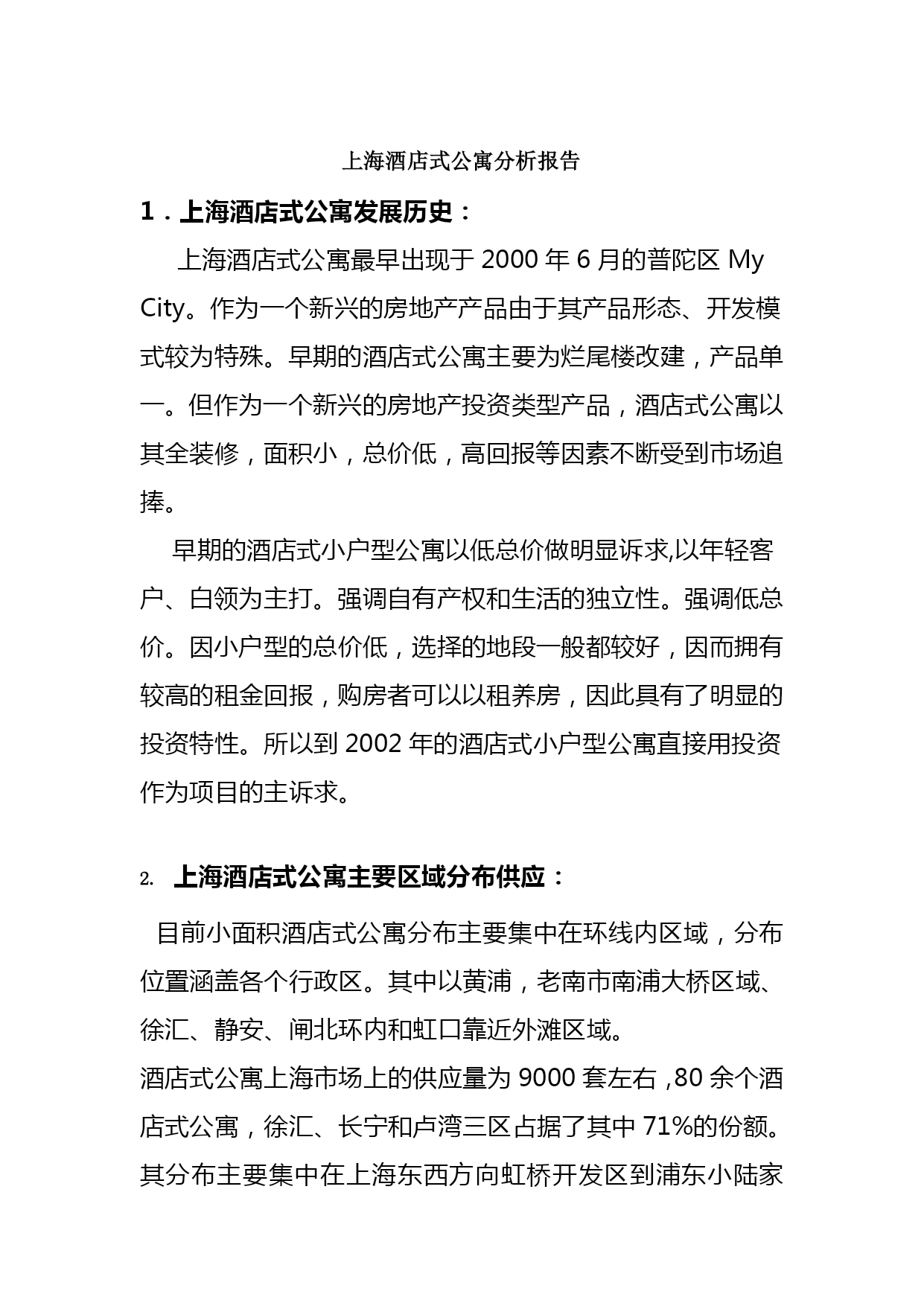 上海酒店式公寓分析报告

1．上海酒店式公寓发展历史：

上海酒店式公寓最早出现于 2000 年 6 月的普陀区 My City。作为一个新兴的房地产产品由于其产品形态、开发模式较为特殊。早期的酒店式公寓主要为烂尾楼改建，产品单一。但作为一个新兴的房地产投资类型产品，酒店式公寓以其全装修，面积小，总价低，高回报等因素不断受到市场追捧。

早期的酒店式小户型公寓以低总价做明显诉求,以年轻客户、白领为主打。强调自有产权和生活的独立性。强调低总价。因小户型的总价低，选择的地段一般都较好，因而拥有较高的租金回报，购房者可以以租养房，因此具有了明显的投资特性。所以到 2002 年的酒店式小户型公寓直接用投资作为项目的主诉求。

2. 上海酒店式公寓主要区域分布供应：

目前小面积酒店式公寓分布主要集中在环线内区域，分布位置涵盖各个行政区。其中以黄浦，老南市南浦大桥区域、徐汇、静安、闸北环内和虹口靠近外滩区域。

酒店式公寓上海市场上的供应量为 9000 套左右 ,80 余个酒店式公寓，徐汇、长宁和卢湾三区占据了其中 71%的份额。其分布主要集中在上海东西方向虹桥开发区到浦东小陆家